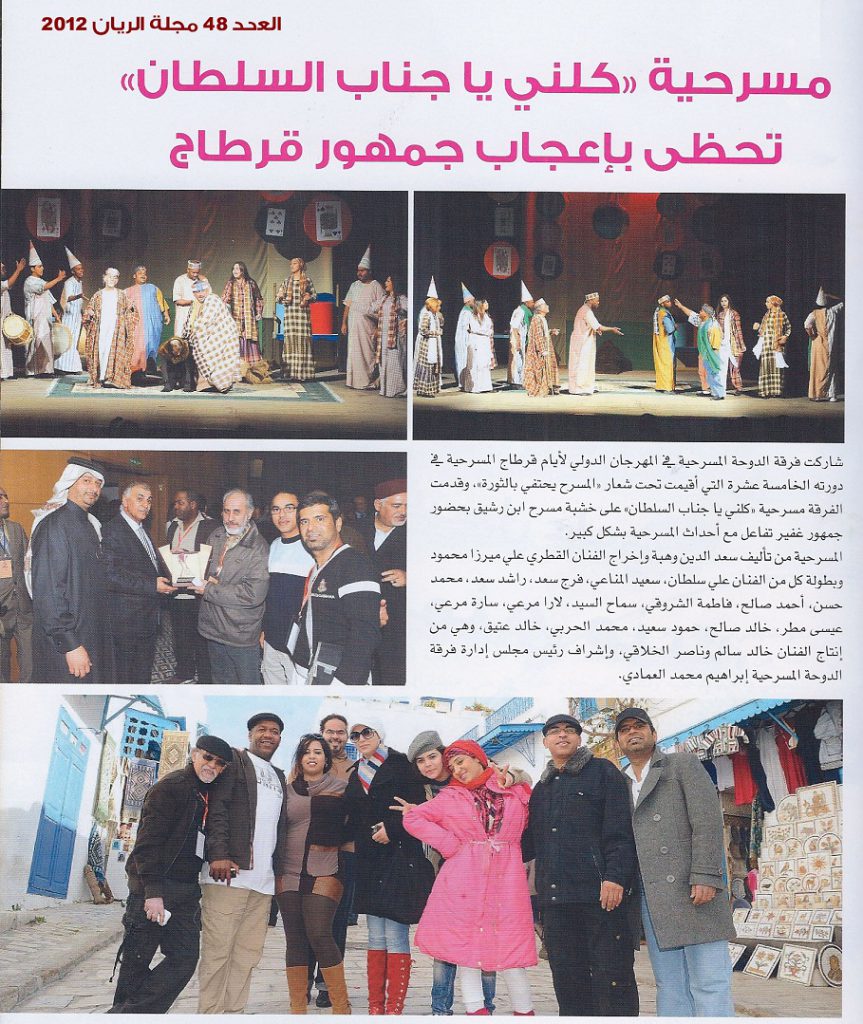 العدد 48 مجلة الريان 2012

مسرحية «كلني يا جناب السلطان» تحظى بإعجاب جمهور قرطاج

شاركت فرقة الدوحة المسرحية في المهرجان الدولي لأيام قرطاج المسرحية في دورته الخامسة عشرة التي أقيمت تحت شعار «المسرح يحتفي بالثورة»، وقدمت الفرقة مسرحية «كلني يا جناب السلطان» على خشبة مسرح ابن رشيق بحضور جمهور غفير تفاعل مع أحداث المسرحية بشكل كبير.

المسرحية من تأليف سعد الدين وهبة وإخراج الفنان القطري علي ميرزا محمود وبطولة كل من الفنان علي سلطان، سعيد المناعي، فرج سعد، راشد سعد، محمد حسن، أحمد صالح، فاطمة الشروقي، سماح السيد، لارا مرعي، سارة مرعي، عيسى مطر، خالد صالح، حمود سعيد، محمد الحربي، خالد عتيق، وهي من إنتاج الفنان خالد سالم وناصر الخلاقي، وإشراف رئيس مجلس إدارة فرقة الدوحة المسرحية إبراهيم محمد العمادي.